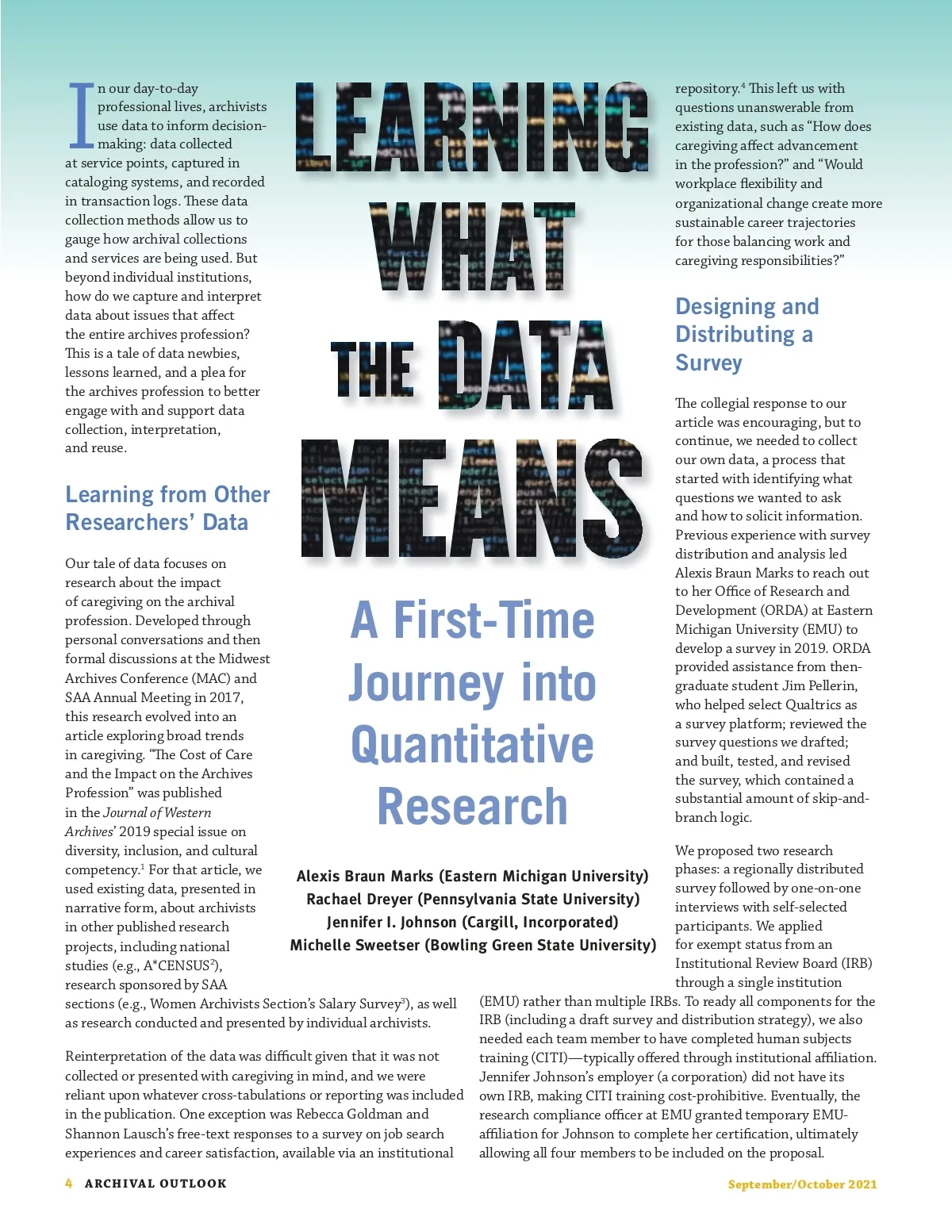 LEARNING WHAT THE DATA MEANS

A First-Time Journey into Quantitative Research

Alexis Braun Marks (Eastern Michigan University)
Rachael Dreyer (Pennsylvania State University)
Jennifer I. Johnson (Cargill, Incorporated)
Michelle Sweetser (Bowling Green State University)

In our day-to-day professional lives, archivists use data to inform decision-making: data collected at service points, captured in cataloging systems, and recorded in transaction logs. These data collection methods allow us to gauge how archival collections and services are being used. But beyond individual institutions, how do we capture and interpret data about issues that affect the entire archives profession? This is a tale of data newbies, lessons learned, and a plea for the archives profession to better engage with and support data collection, interpretation, and reuse.

Learning from Other Researchers' Data

Our tale of data focuses on research about the impact of caregiving on the archival profession. Developed through personal conversations and then formal discussions at the Midwest Archives Conference (MAC) and SAA Annual Meeting in 2017, this research evolved into an article exploring broad trends in caregiving. "The Cost of Care and the Impact on the Archives Profession" was published in the Journal of Western Archives' 2019 special issue on diversity, inclusion, and cultural competency.$^1$ For that article, we used existing data, presented in narrative form, about archivists in other published research projects, including national studies (e.g., A*CENSUS$^2$), research sponsored by SAA sections (e.g., Women Archivists Section's Salary Survey$^3$), as well as research conducted and presented by individual archivists.

Reinterpretation of the data was difficult given that it was not collected or presented with caregiving in mind, and we were reliant upon whatever cross-tabulations or reporting was included in the publication. One exception was Rebecca Goldman and Shannon Lausch's free-text responses to a survey on job search experiences and career satisfaction, available via an institutional repository.$^4$ This left us with questions unanswerable from existing data, such as "How does caregiving affect advancement in the profession?" and "Would workplace flexibility and organizational change create more sustainable career trajectories for those balancing work and caregiving responsibilities?"

Designing and Distributing a Survey

The collegial response to our article was encouraging, but to continue, we needed to collect our own data, a process that started with identifying what questions we wanted to ask and how to solicit information. Previous experience with survey distribution and analysis led Alexis Braun Marks to reach out to her Office of Research and Development (ORDA) at Eastern Michigan University (EMU) to develop a survey in 2019. ORDA provided assistance from then-graduate student Jim Pellerin, who helped select Qualtrics as a survey platform; reviewed the survey questions we drafted; and built, tested, and revised the survey, which contained a substantial amount of skip-and-branch logic.

We proposed two research phases: a regionally distributed survey followed by one-on-one interviews with self-selected participants. We applied for exempt status from an Institutional Review Board (IRB) through a single institution (EMU) rather than multiple IRBs. To ready all components for the IRB (including a draft survey and distribution strategy), we also needed each team member to have completed human subjects training (CITI)—typically offered through institutional affiliation. Jennifer Johnson's employer (a corporation) did not have its own IRB, making CITI training cost-prohibitive. Eventually, the research compliance officer at EMU granted temporary EMU-affiliation for Johnson to complete her certification, ultimately allowing all four members to be included on the proposal.

4 ARCHIVAL OUTLOOK September/October 2021